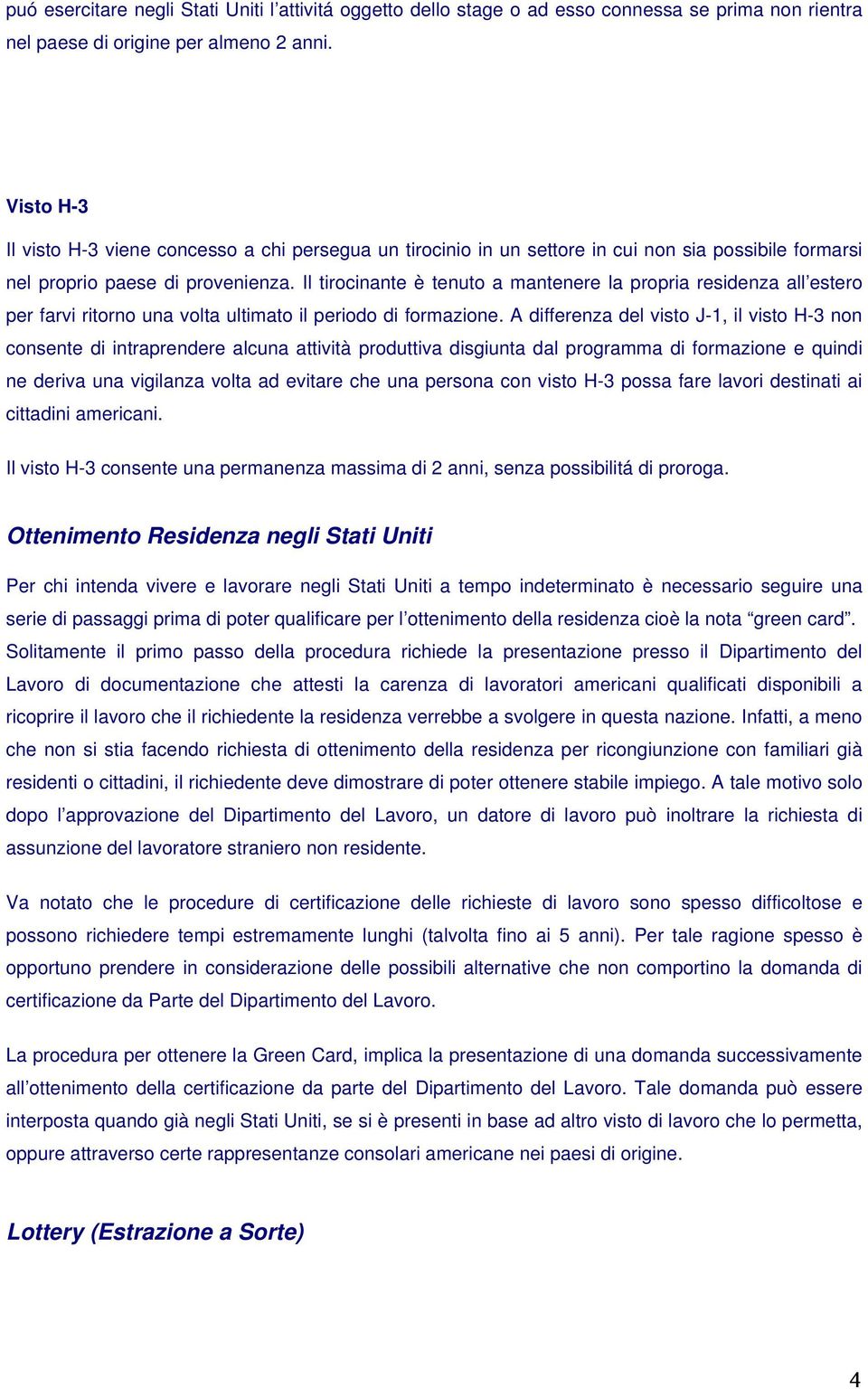 puó esercitare negli Stati Uniti l'attivitá oggetto dello stage o ad esso connessa se prima non rientra nel paese di origine per almeno 2 anni.

Visto H-3

Il visto H-3 viene concesso a chi persegua un tirocinio in un settore in cui non sia possibile formarsi nel proprio paese di provenienza. Il tirocinante è tenuto a mantenere la propria residenza all'estero per farvi ritorno una volta ultimato il periodo di formazione. A differenza del visto J-1, il visto H-3 non consente di intraprendere alcuna attività produttiva disgiunta dal programma di formazione e quindi ne deriva una vigilanza volta ad evitare che una persona con visto H-3 possa fare lavori destinati ai cittadini americani.

Il visto H-3 consente una permanenza massima di 2 anni, senza possibilitá di proroga.

Ottenimento Residenza negli Stati Uniti

Per chi intenda vivere e lavorare negli Stati Uniti a tempo indeterminato è necessario seguire una serie di passaggi prima di poter qualificare per l'ottenimento della residenza cioè la nota "green card". Solitamente il primo passo della procedura richiede la presentazione presso il Dipartimento del Lavoro di documentazione che attesti la carenza di lavoratori americani qualificati disponibili a ricoprire il lavoro che il richiedente la residenza verrebbe a svolgere in questa nazione. Infatti, a meno che non si stia facendo richiesta di ottenimento della residenza per ricongiunzione con familiari già residenti o cittadini, il richiedente deve dimostrare di poter ottenere stabile impiego. A tale motivo solo dopo l'approvazione del Dipartimento del Lavoro, un datore di lavoro può inoltrare la richiesta di assunzione del lavoratore straniero non residente.

Va notato che le procedure di certificazione delle richieste di lavoro sono spesso difficoltose e possono richiedere tempi estremamente lunghi (talvolta fino ai 5 anni). Per tale ragione spesso è opportuno prendere in considerazione delle possibili alternative che non comportino la domanda di certificazione da Parte del Dipartimento del Lavoro.

La procedura per ottenere la Green Card, implica la presentazione di una domanda successivamente all'ottenimento della certificazione da parte del Dipartimento del Lavoro. Tale domanda può essere interposta quando già negli Stati Uniti, se si è presenti in base ad altro visto di lavoro che lo permetta, oppure attraverso certe rappresentanze consolari americane nei paesi di origine.

Lottery (Estrazione a Sorte)

4